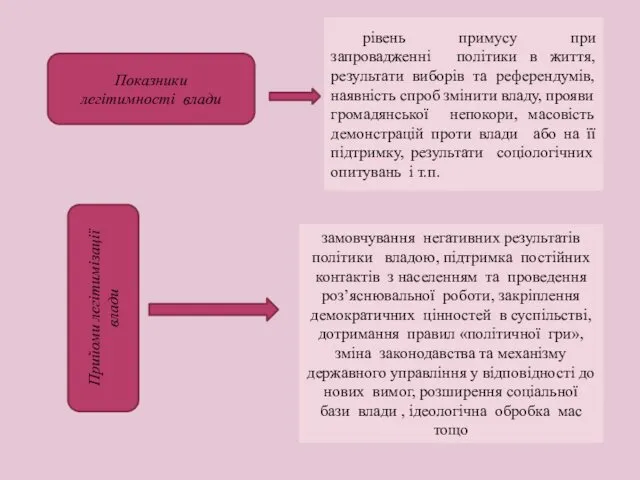 Показники легітимності влади

рівень примусу при запровадженні політики в життя, результати виборів та референдумів, наявність спроб змінити владу, прояви громадянської непокори, масовість демонстрацій проти влади або на її підтримку, результати соціологічних опитувань і т.п.

Прийоми легітимізації влади

замовчування негативних результатів політики владою, підтримка постійних контактів з населенням та проведення роз'яснювальної роботи, закріплення демократичних цінностей в суспільстві, дотримання правил «політичної гри», зміна законодавства та механізму державного управління у відповідності до нових вимог, розширення соціальної бази влади , ідеологічна обробка мас тощо